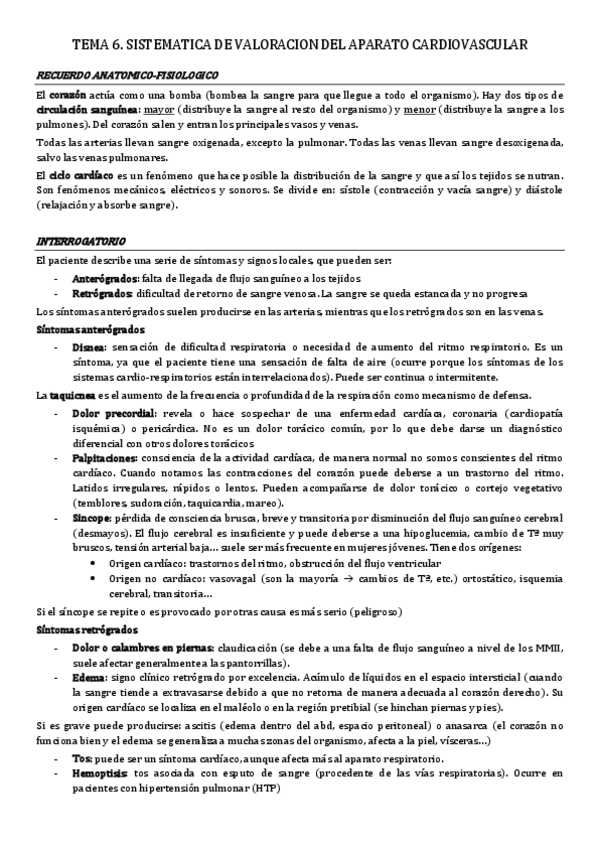 TEMA 6. SISTEMATICA DE VALORACION DEL APARATO CARDIOVASCULAR

RECUERDO ANATOMICO-FISIOLOGICO

El corazón actúa como una bomba (bombea la sangre para que llegue a todo el organismo). Hay dos tipos de circulación sanguínea: mayor (distribuye la sangre al resto del organismo) y menor (distribuye la sangre a los pulmones). Del corazón salen y entran los principales vasos y venas.

Todas las arterias llevan sangre oxigenada, excepto la pulmonar. Todas las venas llevan sangre desoxigenada, salvo las venas pulmonares.

El ciclo cardíaco es un fenómeno que hace posible la distribución de la sangre y que así los tejidos se nutran. Son fenómenos mecánicos, eléctricos y sonoros. Se divide en: sístole (contracción y vacía sangre) y diástole (relajación y absorbe sangre).

INTERROGATORIO

El paciente describe una serie de síntomas y signos locales, que pueden ser:

- Anterógrados: falta de llegada de flujo sanguíneo a los tejidos
- Retrógrados: dificultad de retorno de sangre venosa. La sangre se queda estancada y no progresa

Los síntomas anterógrados suelen producirse en las arterias, mientras que los retrógrados son en las venas.

Síntomas anterógrados

- Disnea: sensación de dificultad respiratoria o necesidad de aumento del ritmo respiratorio. Es un síntoma, ya que el paciente tiene una sensación de falta de aire (ocurre porque los síntomas de los sistemas cardio-respiratorios están interrelacionados). Puede ser continua o intermitente.

La taquicnea es el aumento de la frecuencia o profundidad de la respiración como mecanismo de defensa.

- Dolor precordial: revela o hace sospechar de una enfermedad cardíaca, coronaria (cardiopatía isquémica) o pericárdica. No es un dolor torácico común, por lo que debe darse un diagnóstico diferencial con otros dolores torácicos
- Palpitaciones: consciencia de la actividad cardíaca, de manera normal no somos conscientes del ritmo cardíaco. Cuando notamos las contracciones del corazón puede deberse a un trastorno del ritmo. Latidos irregulares, rápidos o lentos. Pueden acompañarse de dolor torácico o cortejo vegetativo (temblores, sudoración, taquicardia, mareo).
- Síncope: pérdida de consciencia brusca, breve y transitoria por disminución del flujo sanguíneo cerebral (desmayos). El flujo cerebral es insuficiente y puede deberse a una hipoglucemia, cambio de Tª muy bruscos, tensión arterial baja… suele ser más frecuente en mujeres jóvenes. Tiene dos orígenes:
  • Origen cardíaco: trastornos del ritmo, obstrucción del flujo ventricular
  • Origen no cardíaco: vasovagal (son la mayoría → cambios de Tª, etc.) ortostático, isquemia cerebral, transitoria…

Si el síncope se repite o es provocado por otras causa es más serio (peligroso)

Síntomas retrógrados

- Dolor o calambres en piernas: claudicación (se debe a una falta de flujo sanguíneo a nivel de los MMII, suele afectar generalmente a las pantorrillas).
- Edema: signo clínico retrógrado por excelencia. Acúmulo de líquidos en el espacio intersticial (cuando la sangre tiende a extravasarse debido a que no retorna de manera adecuada al corazón derecho). Su origen cardíaco se localiza en el maléolo o en la región pretibial (se hinchan piernas y pies).

Si es grave puede producirse: ascitis (edema dentro del abd, espacio peritoneal) o anasarca (el corazón no funciona bien y el edema se generaliza a muchas zonas del organismo, afecta a la piel, vísceras…)

- Tos: puede ser un síntoma cardíaco, aunque afecta más al aparato respiratorio.
- Hemoptisis: tos asociada con esputo de sangre (procedente de las vías respiratorias). Ocurre en pacientes con hipertensión pulmonar (HTP)